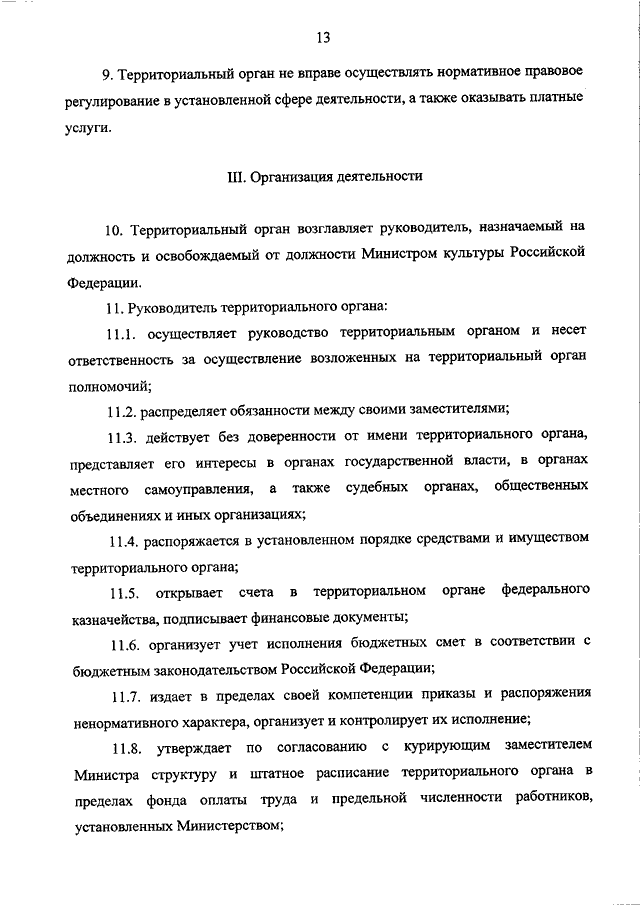 13

9. Территориальный орган не вправе осуществлять нормативное правовое регулирование в установленной сфере деятельности, а также оказывать платные услуги.

III. Организация деятельности

10. Территориальный орган возглавляет руководитель, назначаемый на должность и освобождаемый от должности Министром культуры Российской Федерации.

11. Руководитель территориального органа:

11.1. осуществляет руководство территориальным органом и несет ответственность за осуществление возложенных на территориальный орган полномочий;

11.2. распределяет обязанности между своими заместителями;

11.3. действует без доверенности от имени территориального органа, представляет его интересы в органах государственной власти, в органах местного самоуправления, а также судебных органах, общественных объединениях и иных организациях;

11.4. распоряжается в установленном порядке средствами и имуществом территориального органа;

11.5. открывает счета в территориальном органе федерального казначейства, подписывает финансовые документы;

11.6. организует учет исполнения бюджетных смет в соответствии с бюджетным законодательством Российской Федерации;

11.7. издает в пределах своей компетенции приказы и распоряжения ненормативного характера, организует и контролирует их исполнение;

11.8. утверждает по согласованию с курирующим заместителем Министра структуру и штатное расписание территориального органа в пределах фонда оплаты труда и предельной численности работников, установленных Министерством;